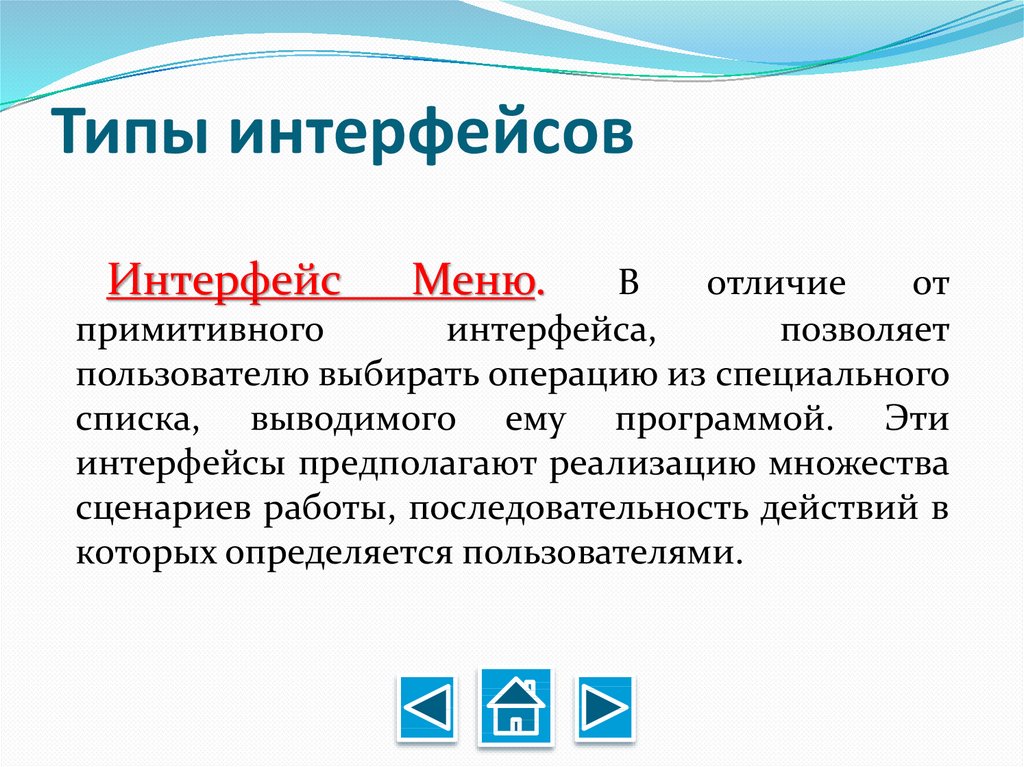 Типы интерфейсов

Интерфейс Меню. В отличие от примитивного интерфейса, позволяет пользователю выбирать операцию из специального списка, выводимого ему программой. Эти интерфейсы предполагают реализацию множества сценариев работы, последовательность действий в которых определяется пользователями.